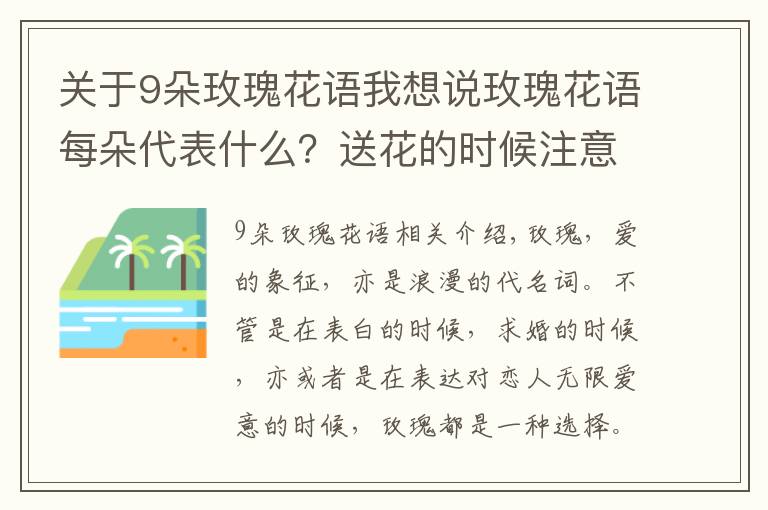 关于9朵玫瑰花语我想说玫瑰花语每朵代表什么？送花的时候注意

9朵玫瑰花语相关介绍，玫瑰，爱的象征，亦是浪漫的代名词。不管是在表白的时候，求婚的时候，亦或者是在表达对恋人无限爱意的时候，玫瑰都是一种选择。